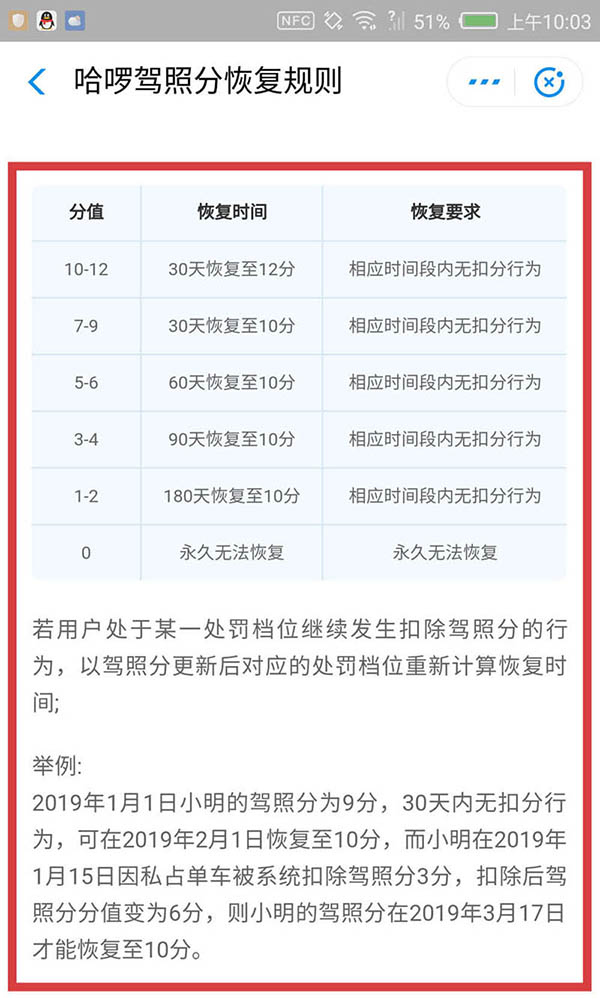 NFC 51% 上午10:03

哈啰驾照分恢复规则

| 分值 | 恢复时间 | 恢复要求 |
|---|---|---|
| 10-12 | 30天恢复至12分 | 相应时间段内无扣分行为 |
| 7-9 | 30天恢复至10分 | 相应时间段内无扣分行为 |
| 5-6 | 60天恢复至10分 | 相应时间段内无扣分行为 |
| 3-4 | 90天恢复至10分 | 相应时间段内无扣分行为 |
| 1-2 | 180天恢复至10分 | 相应时间段内无扣分行为 |
| 0 | 永久无法恢复 | 永久无法恢复 |

若用户处于某一处罚档位继续发生扣除驾照分的行为，以驾照分更新后对应的处罚档位重新计算恢复时间;

举例:
2019年1月1日小明的驾照分为9分，30天内无扣分行为，可在2019年2月1日恢复至10分，而小明在2019年1月15日因私占单车被系统扣除驾照分3分，扣除后驾照分分值变为6分，则小明的驾照分在2019年3月17日才能恢复至10分。